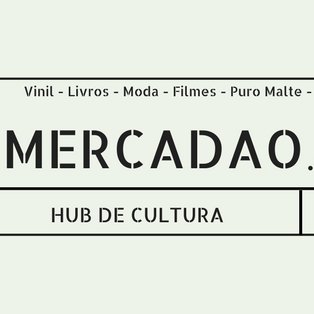 Vinil - Livros - Moda - Filmes - Puro Malte -

MERCADAO.

HUB DE CULTURA